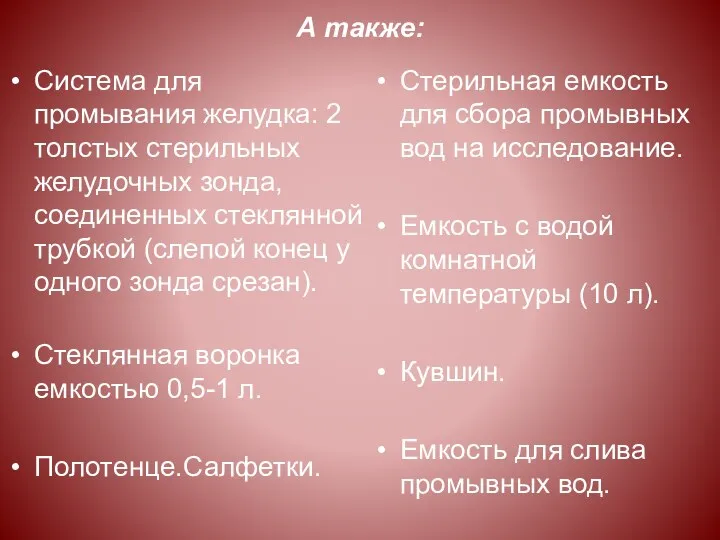 А также:

• Система для промывания желудка: 2 толстых стерильных желудочных зонда, соединенных стеклянной трубкой (слепой конец у одного зонда срезан).

• Стеклянная воронка емкостью 0,5-1 л.

• Полотенце.Салфетки.

• Стерильная емкость для сбора промывных вод на исследование.

• Емкость с водой комнатной температуры (10 л).

• Кувшин.

• Емкость для слива промывных вод.